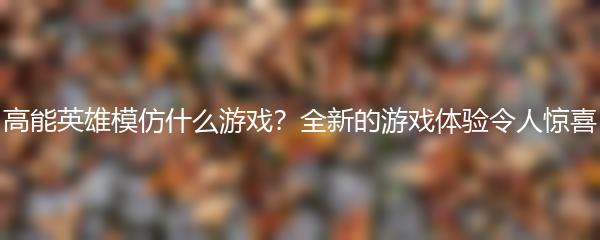 高能英雄模仿什么游戏？全新的游戏体验令人惊喜